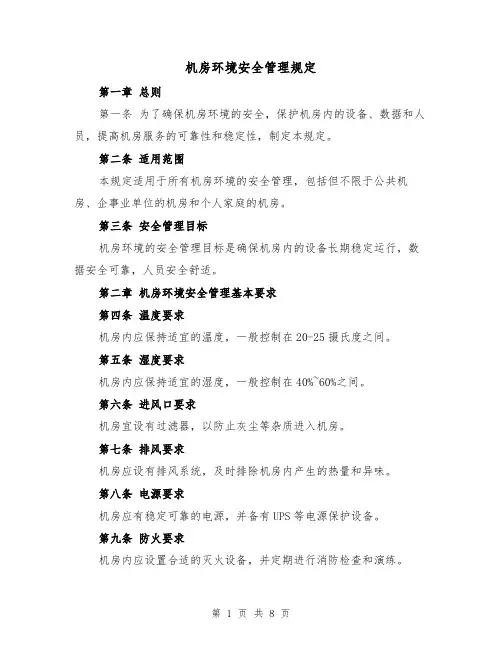 机房环境安全管理规定

第一章 总则

第一条 为了确保机房环境的安全，保护机房内的设备、数据和人员，提高机房服务的可靠性和稳定性，制定本规定。

第二条 适用范围

本规定适用于所有机房环境的安全管理，包括但不限于公共机房、企事业单位的机房和个人家庭的机房。

第三条 安全管理目标

机房环境的安全管理目标是确保机房内的设备长期稳定运行，数据安全可靠，人员安全舒适。

第二章 机房环境安全管理基本要求

第四条 温度要求

机房内应保持适宜的温度，一般控制在20-25摄氏度之间。

第五条 湿度要求

机房内应保持适宜的湿度，一般控制在40%~60%之间。

第六条 进风口要求

机房宜设有过滤器，以防止灰尘等杂质进入机房。

第七条 排风要求

机房应设有排风系统，及时排除机房内产生的热量和异味。

第八条 电源要求

机房应有稳定可靠的电源，并备有UPS等电源保护设备。

第九条 防火要求

机房内应设置合适的灭火设备，并定期进行消防检查和演练。

第 1 页 共 8 页